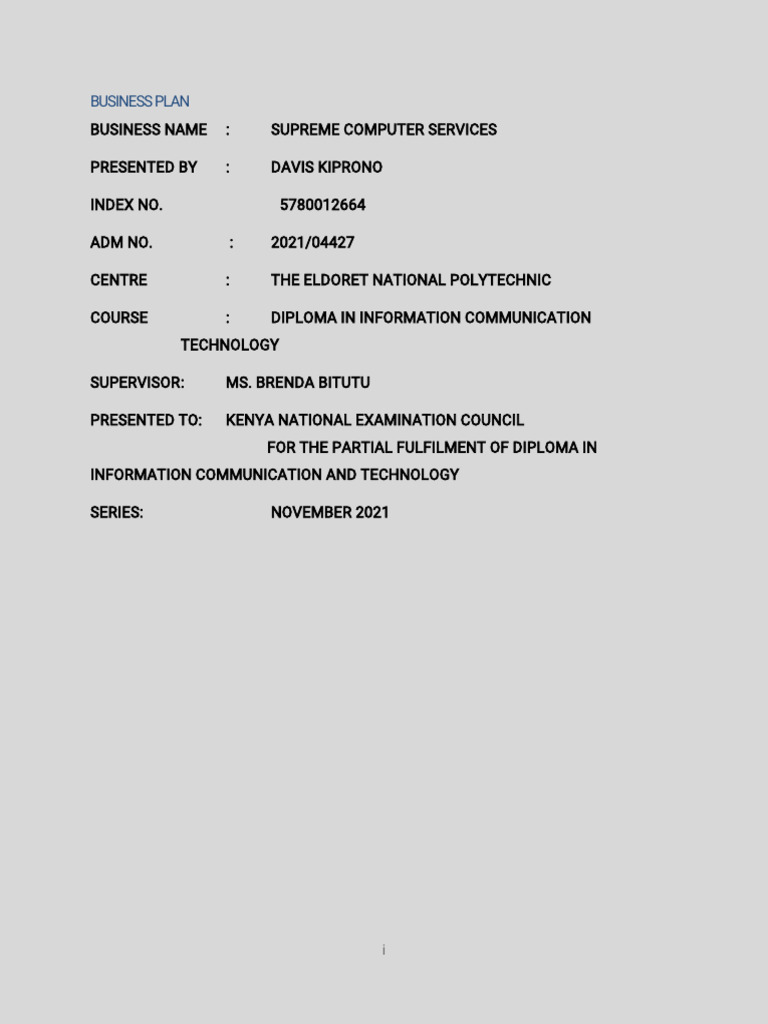 BUSINESS PLAN

BUSINESS NAME : SUPREME COMPUTER SERVICES

PRESENTED BY : DAVIS KIPRONO

INDEX NO. 5780012664

ADM NO. : 2021/04427

CENTRE : THE ELDORET NATIONAL POLYTECHNIC

COURSE : DIPLOMA IN INFORMATION COMMUNICATION TECHNOLOGY

SUPERVISOR: MS. BRENDA BITUTU

PRESENTED TO: KENYA NATIONAL EXAMINATION COUNCIL FOR THE PARTIAL FULFILMENT OF DIPLOMA IN INFORMATION COMMUNICATION AND TECHNOLOGY

SERIES: NOVEMBER 2021

i